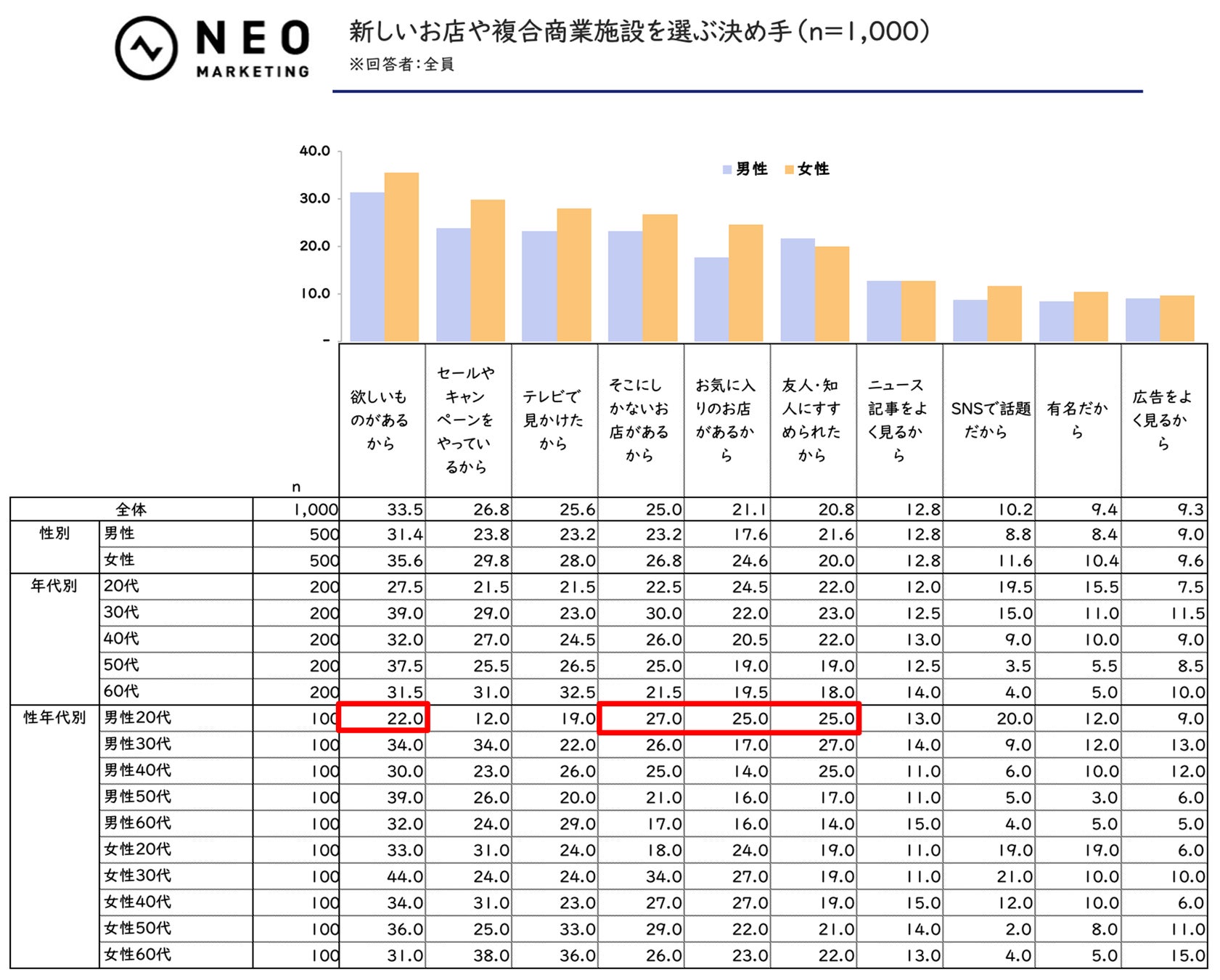 NEO MARKETING

新しいお店や複合商業施設を選ぶ決め手（n=1,000）
※回答者：全員

40.0
30.0
20.0
10.0
-

男性　女性

| | | n | 欲しいものがあるから | セールやキャンペーンをやっているから | テレビで見かけたから | そこにしかないお店があるから | お気に入りのお店があるから | 友人・知人にすすめられたから | ニュース記事をよく見るから | SNSで話題だから | 有名だから | 広告をよく見るから |
|---|---|---|---|---|---|---|---|---|---|---|---|---|
| 全体 | | 1,000 | 33.5 | 26.8 | 25.6 | 25.0 | 21.1 | 20.8 | 12.8 | 10.2 | 9.4 | 9.3 |
| 性別 | 男性 | 500 | 31.4 | 23.8 | 23.2 | 23.2 | 17.6 | 21.6 | 12.8 | 8.8 | 8.4 | 9.0 |
| | 女性 | 500 | 35.6 | 29.8 | 28.0 | 26.8 | 24.6 | 20.0 | 12.8 | 11.6 | 10.4 | 9.6 |
| 年代別 | 20代 | 200 | 27.5 | 21.5 | 21.5 | 22.5 | 24.5 | 22.0 | 12.0 | 19.5 | 15.5 | 7.5 |
| | 30代 | 200 | 39.0 | 29.0 | 23.0 | 30.0 | 22.0 | 23.0 | 12.5 | 15.0 | 11.0 | 11.5 |
| | 40代 | 200 | 32.0 | 27.0 | 24.5 | 26.0 | 20.5 | 22.0 | 13.0 | 9.0 | 10.0 | 9.0 |
| | 50代 | 200 | 37.5 | 25.5 | 26.5 | 25.0 | 19.0 | 19.0 | 12.5 | 3.5 | 5.5 | 8.5 |
| | 60代 | 200 | 31.5 | 31.0 | 32.5 | 21.5 | 19.5 | 18.0 | 14.0 | 4.0 | 5.0 | 10.0 |
| 性年代別 | 男性20代 | 100 | 22.0 | 12.0 | 19.0 | 27.0 | 25.0 | 25.0 | 13.0 | 20.0 | 12.0 | 9.0 |
| | 男性30代 | 100 | 34.0 | 34.0 | 22.0 | 26.0 | 17.0 | 27.0 | 14.0 | 9.0 | 12.0 | 13.0 |
| | 男性40代 | 100 | 30.0 | 23.0 | 26.0 | 25.0 | 14.0 | 25.0 | 11.0 | 6.0 | 10.0 | 12.0 |
| | 男性50代 | 100 | 39.0 | 26.0 | 20.0 | 21.0 | 16.0 | 17.0 | 11.0 | 5.0 | 3.0 | 6.0 |
| | 男性60代 | 100 | 32.0 | 24.0 | 29.0 | 17.0 | 16.0 | 14.0 | 15.0 | 4.0 | 5.0 | 5.0 |
| | 女性20代 | 100 | 33.0 | 31.0 | 24.0 | 18.0 | 24.0 | 19.0 | 11.0 | 19.0 | 19.0 | 6.0 |
| | 女性30代 | 100 | 44.0 | 24.0 | 24.0 | 34.0 | 27.0 | 19.0 | 11.0 | 21.0 | 10.0 | 10.0 |
| | 女性40代 | 100 | 34.0 | 31.0 | 23.0 | 27.0 | 27.0 | 19.0 | 15.0 | 12.0 | 10.0 | 6.0 |
| | 女性50代 | 100 | 36.0 | 25.0 | 33.0 | 29.0 | 22.0 | 21.0 | 14.0 | 2.0 | 8.0 | 11.0 |
| | 女性60代 | 100 | 31.0 | 38.0 | 36.0 | 26.0 | 23.0 | 22.0 | 13.0 | 4.0 | 5.0 | 15.0 |